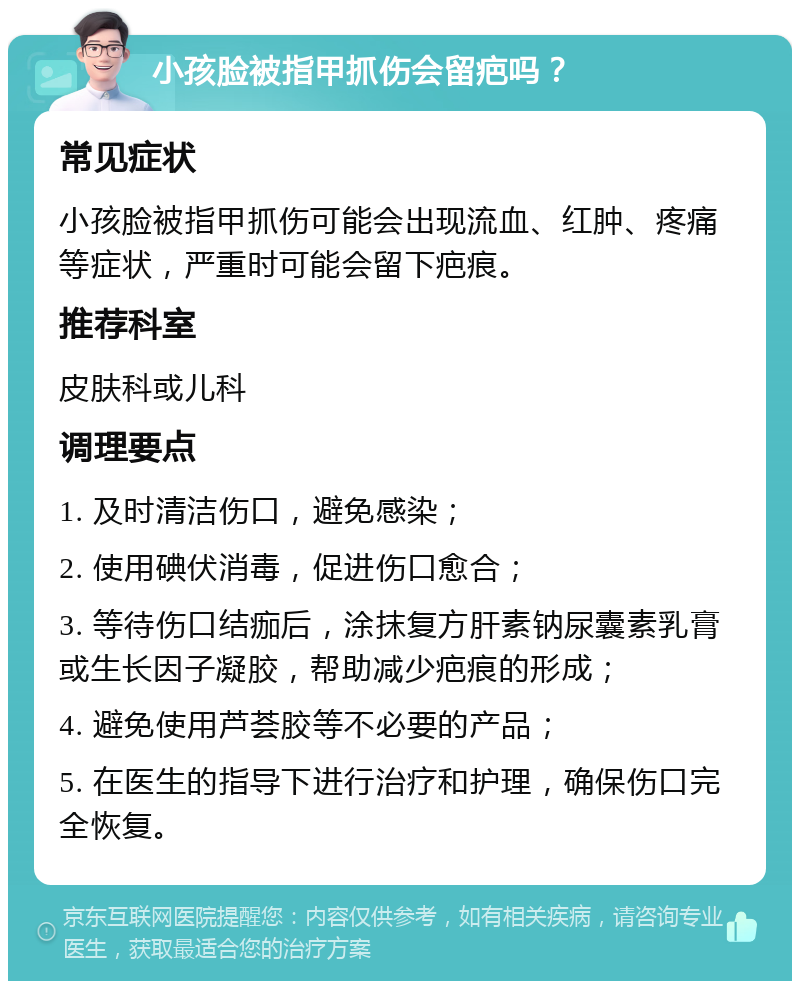 小孩脸被指甲抓伤会留疤吗？

常见症状

小孩脸被指甲抓伤可能会出现流血、红肿、疼痛等症状，严重时可能会留下疤痕。

推荐科室

皮肤科或儿科

调理要点

1. 及时清洁伤口，避免感染；

2. 使用碘伏消毒，促进伤口愈合；

3. 等待伤口结痂后，涂抹复方肝素钠尿囊素乳膏或生长因子凝胶，帮助减少疤痕的形成；

4. 避免使用芦荟胶等不必要的产品；

5. 在医生的指导下进行治疗和护理，确保伤口完全恢复。

京东互联网医院提醒您：内容仅供参考，如有相关疾病，请咨询专业医生，获取最适合您的治疗方案